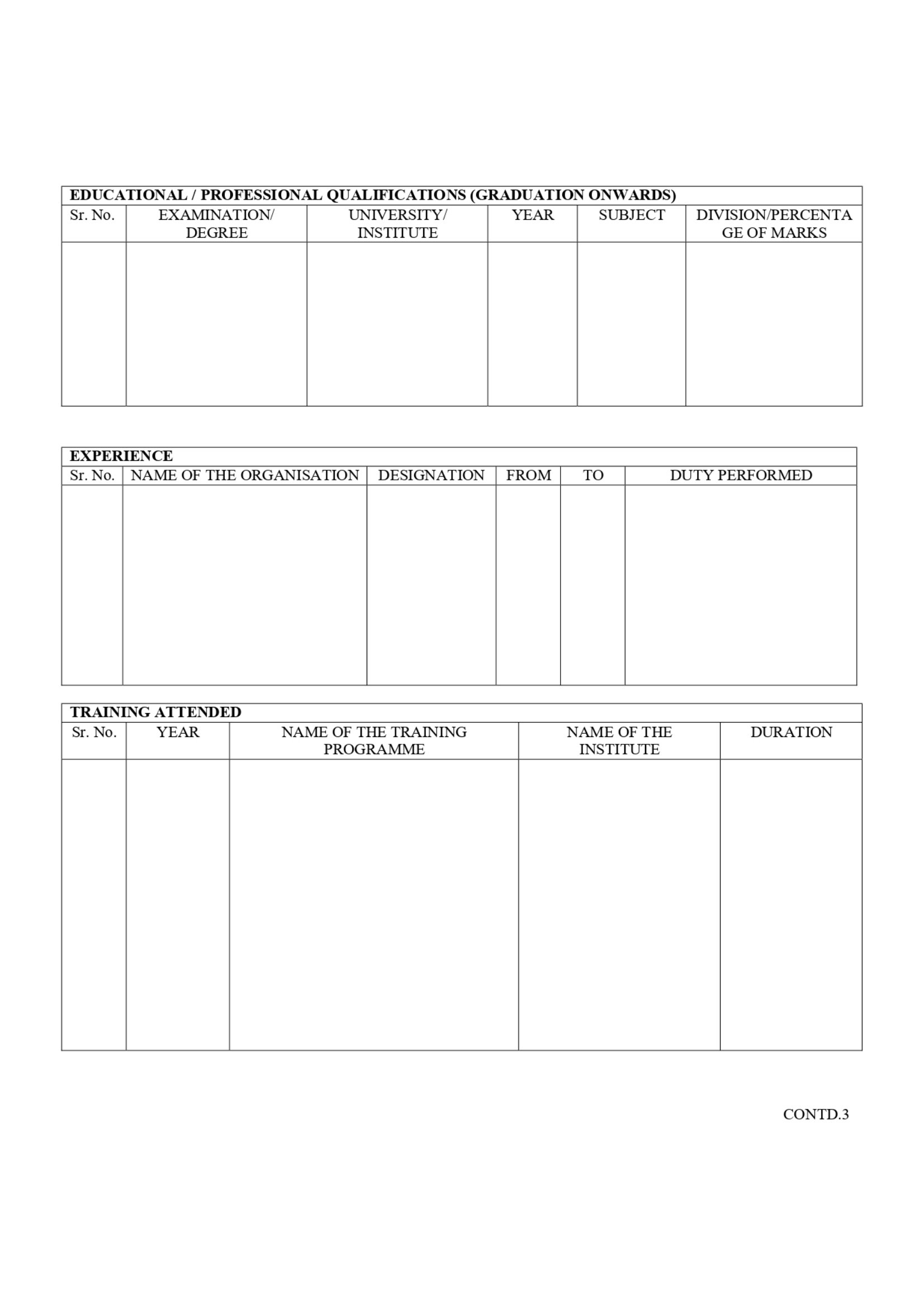 EDUCATIONAL / PROFESSIONAL QUALIFICATIONS (GRADUATION ONWARDS)

| Sr. No. | EXAMINATION/ DEGREE | UNIVERSITY/ INSTITUTE | YEAR | SUBJECT | DIVISION/PERCENTAGE OF MARKS |
|---|---|---|---|---|---|
| | | | | | |

EXPERIENCE

| Sr. No. | NAME OF THE ORGANISATION | DESIGNATION | FROM | TO | DUTY PERFORMED |
|---|---|---|---|---|---|
| | | | | | |

TRAINING ATTENDED

| Sr. No. | YEAR | NAME OF THE TRAINING PROGRAMME | NAME OF THE INSTITUTE | DURATION |
|---|---|---|---|---|
| | | | | |

CONTD.3